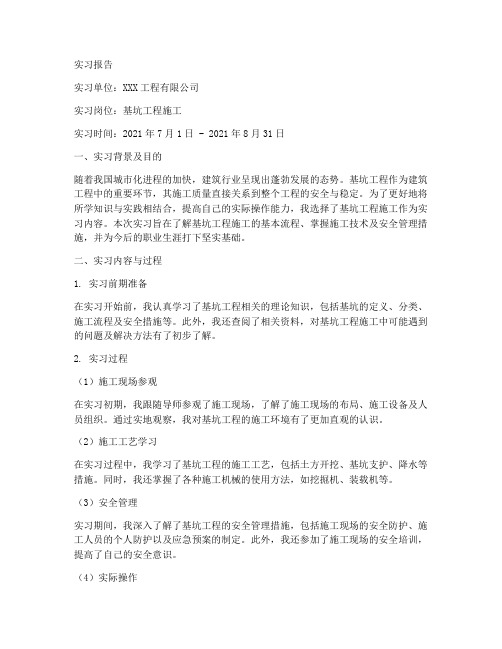 实习报告

实习单位：XXX工程有限公司

实习岗位：基坑工程施工

实习时间：2021年7月1日 - 2021年8月31日

一、实习背景及目的

随着我国城市化进程的加快，建筑行业呈现出蓬勃发展的态势。基坑工程作为建筑工程中的重要环节，其施工质量直接关系到整个工程的安全与稳定。为了更好地将所学知识与实践相结合，提高自己的实际操作能力，我选择了基坑工程施工作为实习内容。本次实习旨在了解基坑工程施工的基本流程、掌握施工技术及安全管理措施，并为今后的职业生涯打下坚实基础。

二、实习内容与过程

1. 实习前期准备

在实习开始前，我认真学习了基坑工程相关的理论知识，包括基坑的定义、分类、施工流程及安全措施等。此外，我还查阅了相关资料，对基坑工程施工中可能遇到的问题及解决方法有了初步了解。

2. 实习过程

（1）施工现场参观

在实习初期，我跟随导师参观了施工现场，了解了施工现场的布局、施工设备及人员组织。通过实地观察，我对基坑工程的施工环境有了更加直观的认识。

（2）施工工艺学习

在实习过程中，我学习了基坑工程的施工工艺，包括土方开挖、基坑支护、降水等措施。同时，我还掌握了各种施工机械的使用方法，如挖掘机、装载机等。

（3）安全管理

实习期间，我深入了解了基坑工程的安全管理措施，包括施工现场的安全防护、施工人员的个人防护以及应急预案的制定。此外，我还参加了施工现场的安全培训，提高了自己的安全意识。

（4）实际操作